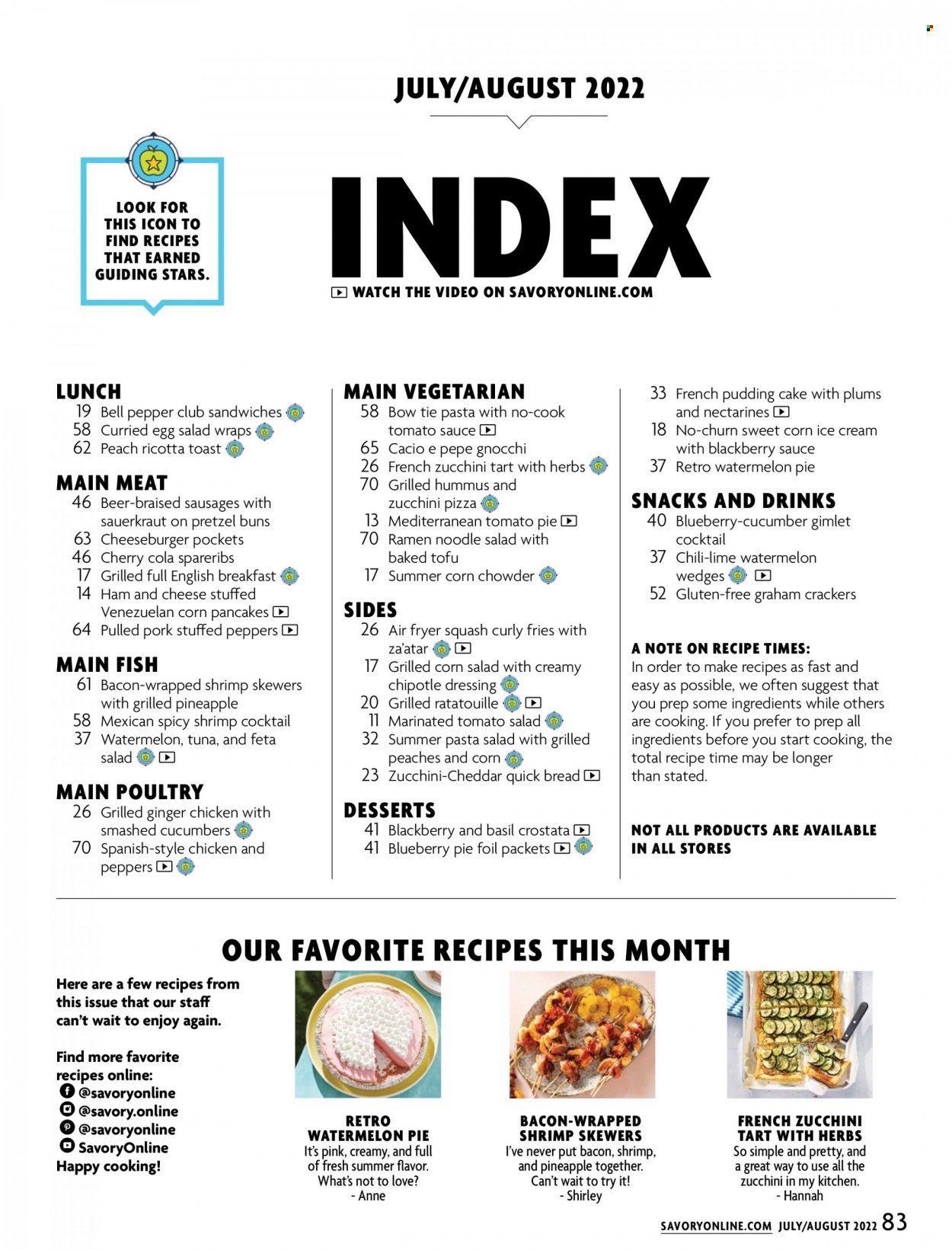 JULY/AUGUST 2022

LOOK FOR THIS ICON TO FIND RECIPES THAT EARNED GUIDING STARS.

INDEX

WATCH THE VIDEO ON SAVORYONLINE.COM

LUNCH
19 Bell pepper club sandwiches
58 Curried egg salad wraps
62 Peach ricotta toast

MAIN MEAT
46 Beer-braised sausages with sauerkraut on pretzel buns
63 Cheeseburger pockets
46 Cherry cola spareribs
17 Grilled full English breakfast
14 Ham and cheese stuffed Venezuelan corn pancakes
64 Pulled pork stuffed peppers

MAIN FISH
61 Bacon-wrapped shrimp skewers with grilled pineapple
58 Mexican spicy shrimp cocktail
37 Watermelon, tuna, and feta salad

MAIN POULTRY
26 Grilled ginger chicken with smashed cucumbers
70 Spanish-style chicken and peppers

MAIN VEGETARIAN
58 Bow tie pasta with no-cook tomato sauce
65 Cacio e pepe gnocchi
26 French zucchini tart with herbs
70 Grilled hummus and zucchini pizza
13 Mediterranean tomato pie
70 Ramen noodle salad with baked tofu
17 Summer corn chowder

SIDES
26 Air fryer squash curly fries with za'atar
17 Grilled corn salad with creamy chipotle dressing
20 Grilled ratatouille
11 Marinated tomato salad
32 Summer pasta salad with grilled peaches and corn
23 Zucchini-Cheddar quick bread

DESSERTS
41 Blackberry and basil crostata
41 Blueberry pie foil packets

33 French pudding cake with plums and nectarines
18 No-churn sweet corn ice cream with blackberry sauce
37 Retro watermelon pie

SNACKS AND DRINKS
40 Blueberry-cucumber gimlet cocktail
37 Chili-lime watermelon wedges
52 Gluten-free graham crackers

A NOTE ON RECIPE TIMES:
In order to make recipes as fast and easy as possible, we often suggest that you prep some ingredients while others are cooking. If you prefer to prep all ingredients before you start cooking, the total recipe time may be longer than stated.

NOT ALL PRODUCTS ARE AVAILABLE IN ALL STORES

OUR FAVORITE RECIPES THIS MONTH

Here are a few recipes from this issue that our staff can't wait to enjoy again.

Find more favorite recipes online:
@savoryonline
@savory.online
@savoryonline
SavoryOnline
Happy cooking!

RETRO WATERMELON PIE
It's pink, creamy, and full of fresh summer flavor. What's not to love?
- Anne

BACON-WRAPPED SHRIMP SKEWERS
I've never put bacon, shrimp, and pineapple together. Can't wait to try it!
- Shirley

FRENCH ZUCCHINI TART WITH HERBS
So simple and pretty, and a great way to use all the zucchini in my kitchen.
- Hannah

SAVORYONLINE.COM JULY/AUGUST 2022 83